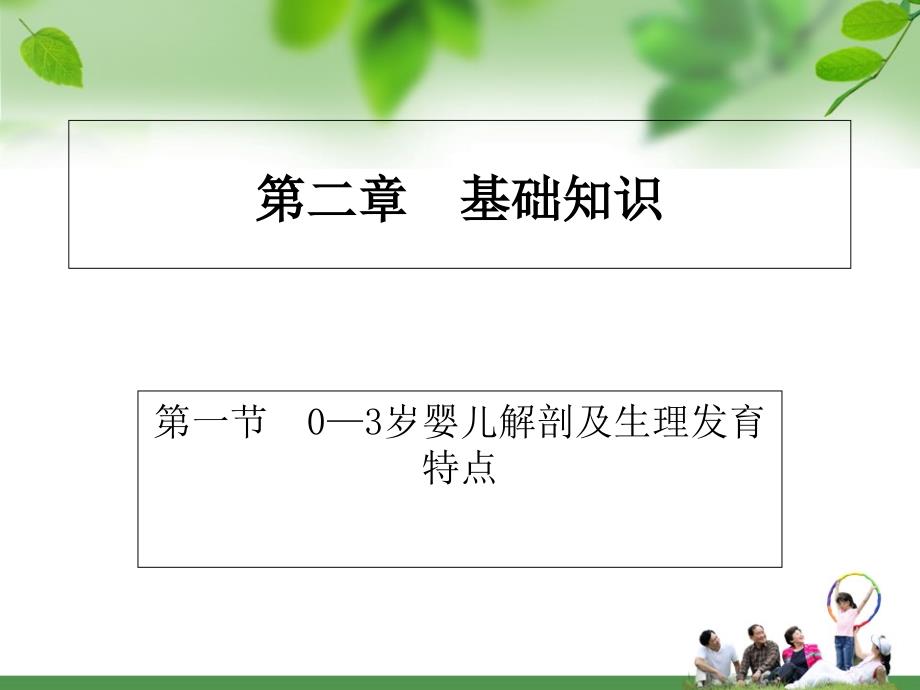 第二章　基础知识

第一节　0—3岁婴儿解剖及生理发育特点